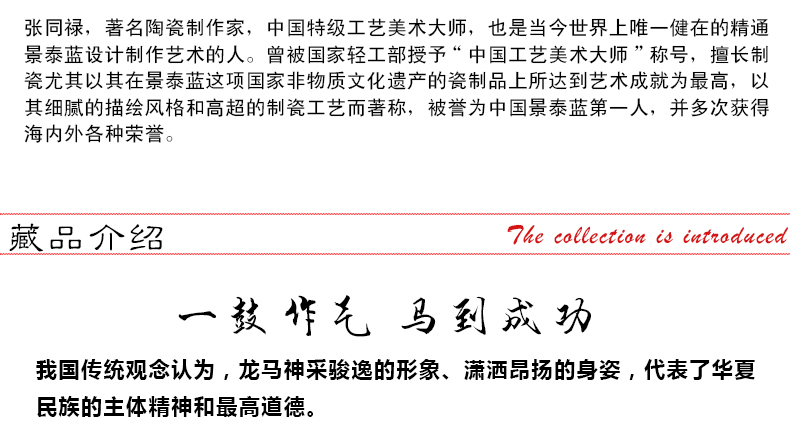 张同禄，著名陶瓷制作家，中国特级工艺美术大师，也是当今世界上唯一健在的精通景泰蓝设计制作艺术的人。曾被国家轻工部授予“中国工艺美术大师”称号，擅长制瓷尤其以其在景泰蓝这项国家非物质文化遗产的瓷制品上所达到艺术成就为最高，以其细腻的描绘风格和高超的制瓷工艺而著称，被誉为中国景泰蓝第一人，并多次获得海内外各种荣誉。

藏品介绍

The collection is introduced

一鼓作气 马到成功

我国传统观念认为，龙马神采骏逸的形象、潇洒昂扬的身姿，代表了华夏民族的主体精神和最高道德。